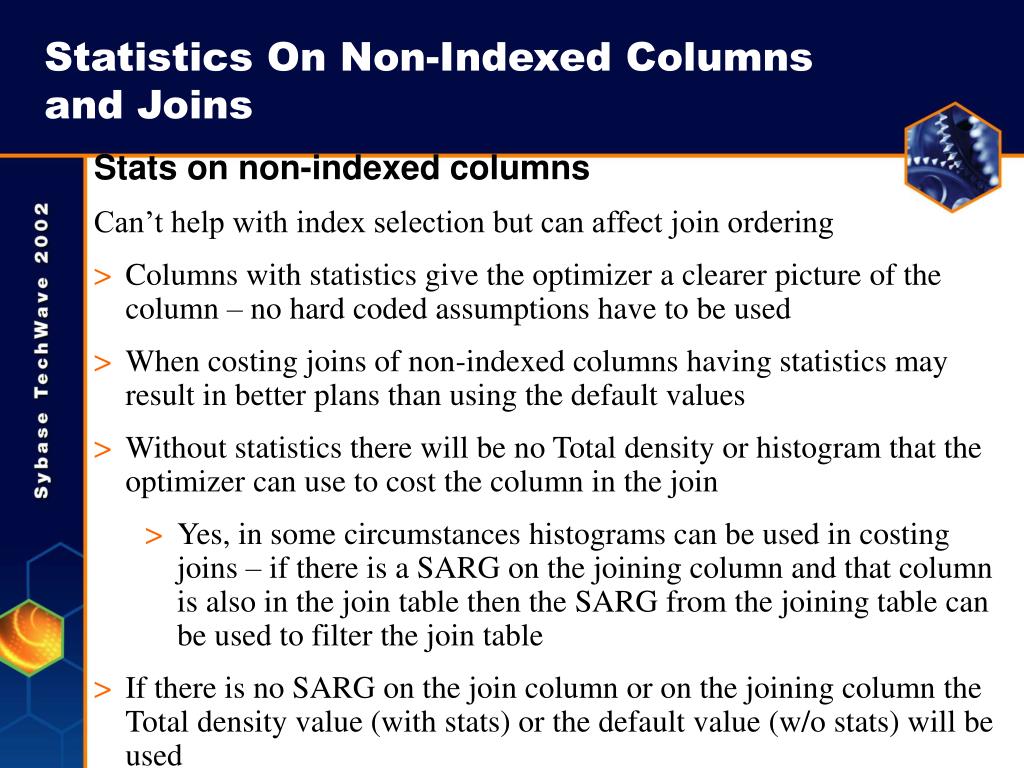 Statistics On Non-Indexed Columns and Joins

Sybase TechWave 2002

Stats on non-indexed columns

Can’t help with index selection but can affect join ordering

> Columns with statistics give the optimizer a clearer picture of the column – no hard coded assumptions have to be used

> When costing joins of non-indexed columns having statistics may result in better plans than using the default values

> Without statistics there will be no Total density or histogram that the optimizer can use to cost the column in the join

> Yes, in some circumstances histograms can be used in costing joins – if there is a SARG on the joining column and that column is also in the join table then the SARG from the joining table can be used to filter the join table

> If there is no SARG on the join column or on the joining column the Total density value (with stats) or the default value (w/o stats) will be used